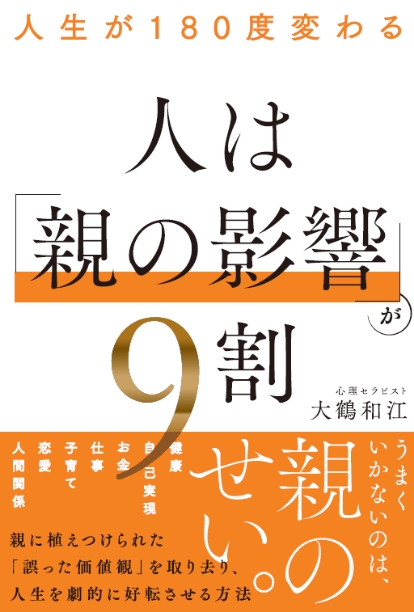 人生が180度変わる

人は「親の影響」が9割

心理セラピスト
大鶴和江

うまくいかないのは、
親のせい。

健康
自己実現
お金
仕事
子育て
恋愛
人間関係

親に植えつけられた
「誤った価値観」を取り去り、
人生を劇的に好転させる方法